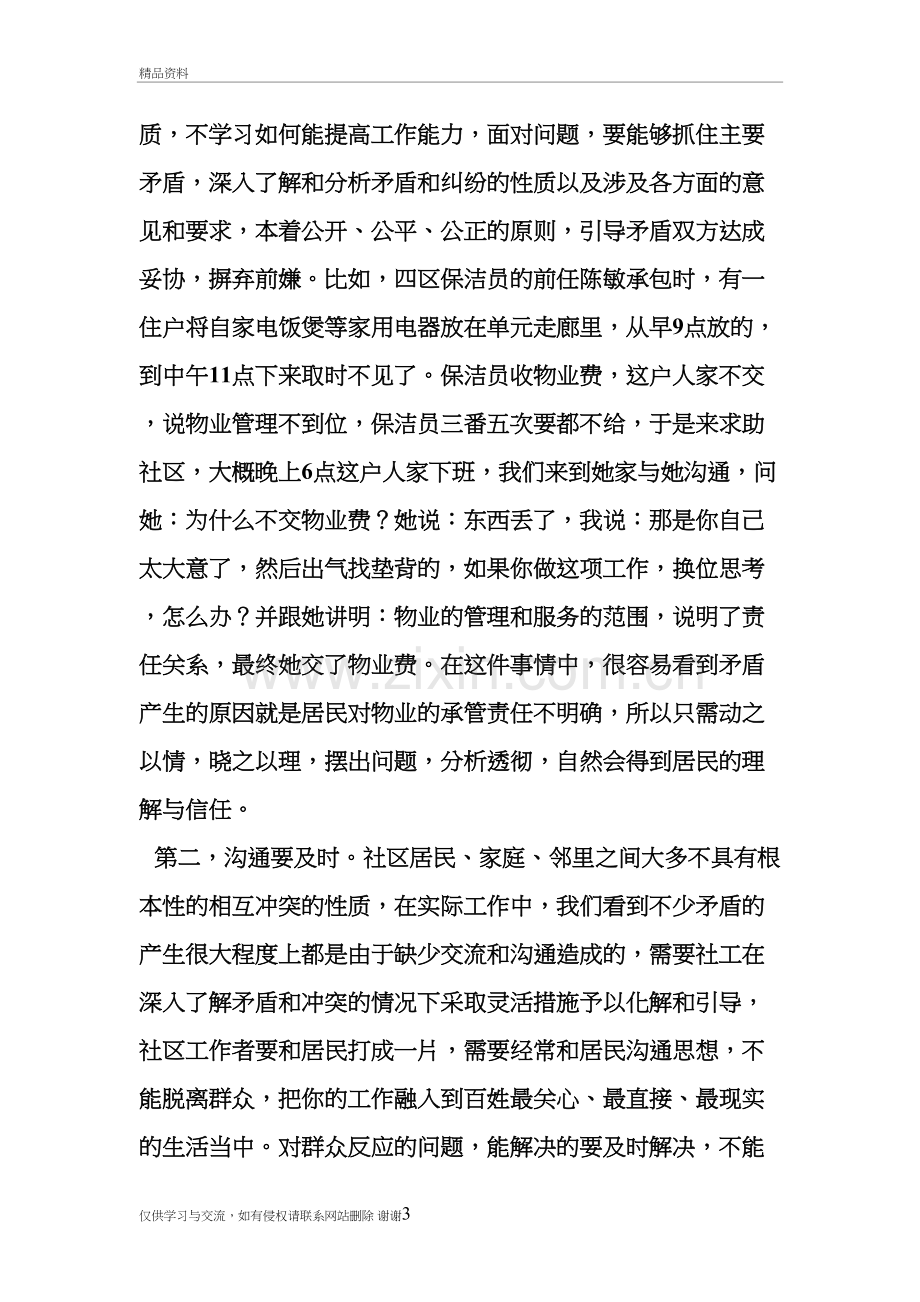 精品资料

质，不学习如何能提高工作能力，面对问题，要能够抓住主要矛盾，深入了解和分析矛盾和纠纷的性质以及涉及各方面的意见和要求，本着公开、公平、公正的原则，引导矛盾双方达成妥协，摒弃前嫌。比如，四区保洁员的前任陈敏承包时，有一住户将自家电饭煲等家用电器放在单元走廊里，从早9点放的，到中午11点下来取时不见了。保洁员收物业费，这户人家不交，说物业管理不到位，保洁员三番五次要都不给，于是来求助社区，大概晚上6点这户人家下班，我们来到她家与她沟通，问她：为什么不交物业费？她说：东西丢了，我说：那是你自己太大意了，然后出气找垫背的，如果你做这项工作，换位思考，怎么办？并跟她讲明：物业的管理和服务的范围，说明了责任关系，最终她交了物业费。在这件事情中，很容易看到矛盾产生的原因就是居民对物业的承管责任不明确，所以只需动之以情，晓之以理，摆出问题，分析透彻，自然会得到居民的理解与信任。

第二，沟通要及时。社区居民、家庭、邻里之间大多不具有根本性的相互冲突的性质，在实际工作中，我们看到不少矛盾的产生很大程度上都是由于缺少交流和沟通造成的，需要社工在深入了解矛盾和冲突的情况下采取灵活措施予以化解和引导，社区工作者要和居民打成一片，需要经常和居民沟通思想，不能脱离群众，把你的工作融入到百姓最关心、最直接、最现实的生活当中。对群众反应的问题，能解决的要及时解决，不能

仅供学习与交流，如有侵权请联系网站删除 谢谢3

www.zixin.com.cn